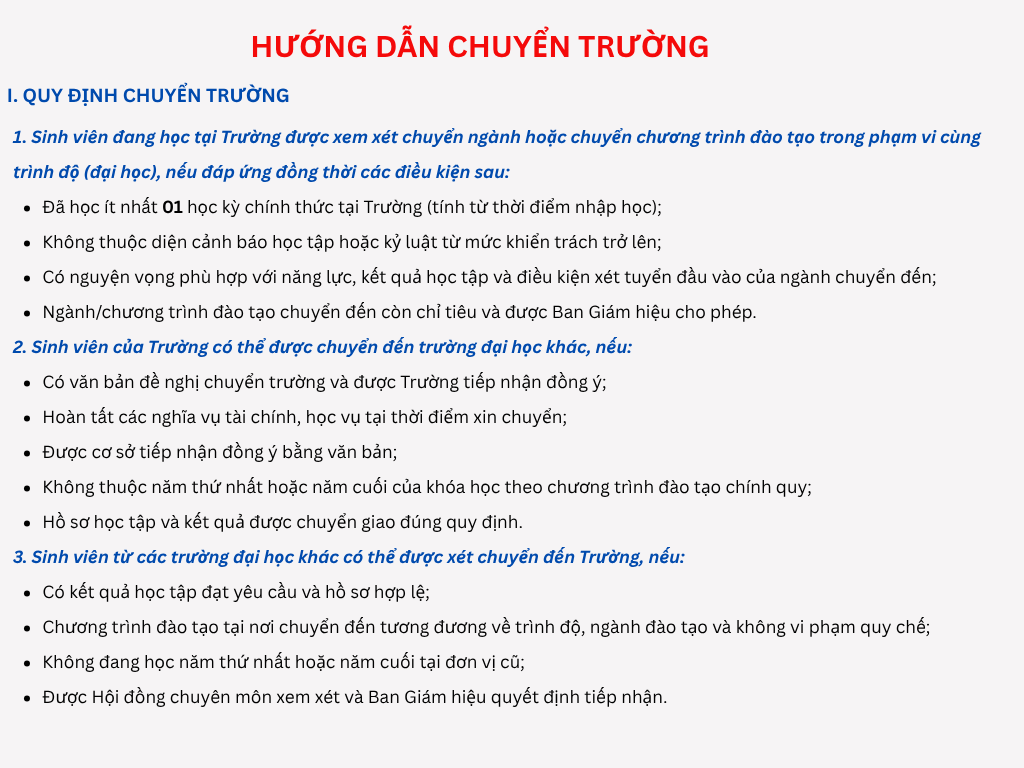 HƯỚNG DẪN CHUYỂN TRƯỜNG

I. QUY ĐỊNH CHUYỂN TRƯỜNG

1. Sinh viên đang học tại Trường được xem xét chuyển ngành hoặc chuyển chương trình đào tạo trong phạm vi cùng trình độ (đại học), nếu đáp ứng đồng thời các điều kiện sau:

- Đã học ít nhất 01 học kỳ chính thức tại Trường (tính từ thời điểm nhập học);
- Không thuộc diện cảnh báo học tập hoặc kỷ luật từ mức khiển trách trở lên;
- Có nguyện vọng phù hợp với năng lực, kết quả học tập và điều kiện xét tuyển đầu vào của ngành chuyển đến;
- Ngành/chương trình đào tạo chuyển đến còn chỉ tiêu và được Ban Giám hiệu cho phép.

2. Sinh viên của Trường có thể được chuyển đến trường đại học khác, nếu:

- Có văn bản đề nghị chuyển trường và được Trường tiếp nhận đồng ý;
- Hoàn tất các nghĩa vụ tài chính, học vụ tại thời điểm xin chuyển;
- Được cơ sở tiếp nhận đồng ý bằng văn bản;
- Không thuộc năm thứ nhất hoặc năm cuối của khóa học theo chương trình đào tạo chính quy;
- Hồ sơ học tập và kết quả được chuyển giao đúng quy định.

3. Sinh viên từ các trường đại học khác có thể được xét chuyển đến Trường, nếu:

- Có kết quả học tập đạt yêu cầu và hồ sơ hợp lệ;
- Chương trình đào tạo tại nơi chuyển đến tương đương về trình độ, ngành đào tạo và không vi phạm quy chế;
- Không đang học năm thứ nhất hoặc năm cuối tại đơn vị cũ;
- Được Hội đồng chuyên môn xem xét và Ban Giám hiệu quyết định tiếp nhận.